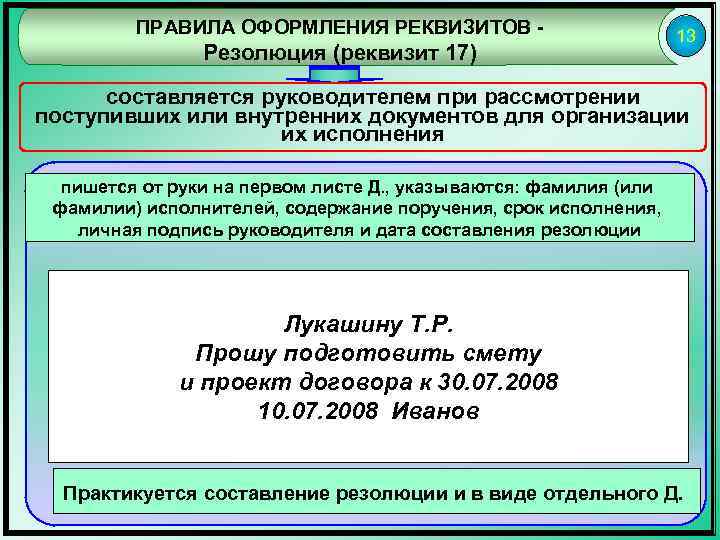 ПРАВИЛА ОФОРМЛЕНИЯ РЕКВИЗИТОВ -
Резолюция (реквизит 17)

13

составляется руководителем при рассмотрении поступивших или внутренних документов для организации их исполнения

пишется от руки на первом листе Д., указываются: фамилия (или фамилии) исполнителей, содержание поручения, срок исполнения, личная подпись руководителя и дата составления резолюции

Лукашину Т.Р.
Прошу подготовить смету
и проект договора к 30.07.2008
10.07.2008 Иванов

Практикуется составление резолюции и в виде отдельного Д.